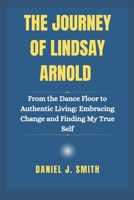 THE JOURNEY OF LINDSAY ARNOLD

From the Dance Floor to Authentic Living: Embracing Change and Finding My True Self

DANIEL J. SMITH